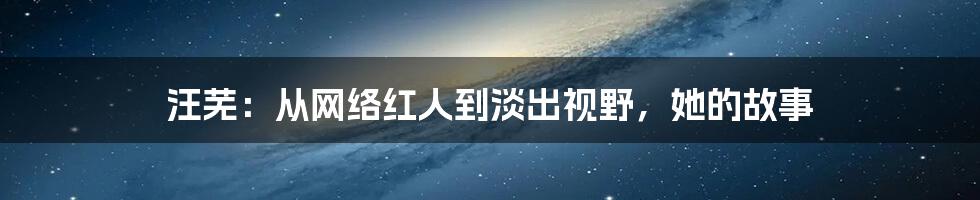 汪芜：从网络红人到淡出视野，她的故事